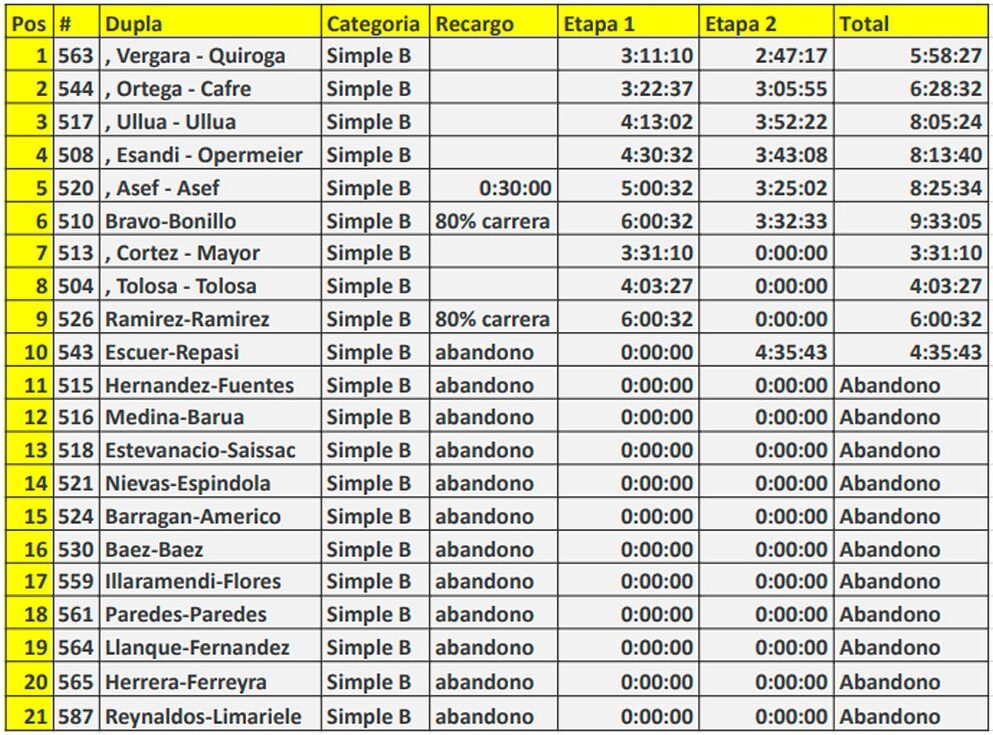 | Pos | # | Dupla | Categoria | Recargo | Etapa 1 | Etapa 2 | Total |
|---|---|---|---|---|---|---|---|
| 1 | 563 | , Vergara - Quiroga | Simple B | | 3:11:10 | 2:47:17 | 5:58:27 |
| 2 | 544 | , Ortega - Cafre | Simple B | | 3:22:37 | 3:05:55 | 6:28:32 |
| 3 | 517 | , Ullua - Ullua | Simple B | | 4:13:02 | 3:52:22 | 8:05:24 |
| 4 | 508 | , Esandi - Opermeier | Simple B | | 4:30:32 | 3:43:08 | 8:13:40 |
| 5 | 520 | , Asef - Asef | Simple B | 0:30:00 | 5:00:32 | 3:25:02 | 8:25:34 |
| 6 | 510 | Bravo-Bonillo | Simple B | 80% carrera | 6:00:32 | 3:32:33 | 9:33:05 |
| 7 | 513 | , Cortez - Mayor | Simple B | | 3:31:10 | 0:00:00 | 3:31:10 |
| 8 | 504 | , Tolosa - Tolosa | Simple B | | 4:03:27 | 0:00:00 | 4:03:27 |
| 9 | 526 | Ramirez-Ramirez | Simple B | 80% carrera | 6:00:32 | 0:00:00 | 6:00:32 |
| 10 | 543 | Escuer-Repasi | Simple B | abandono | 0:00:00 | 4:35:43 | 4:35:43 |
| 11 | 515 | Hernandez-Fuentes | Simple B | abandono | 0:00:00 | 0:00:00 | Abandono |
| 12 | 516 | Medina-Barua | Simple B | abandono | 0:00:00 | 0:00:00 | Abandono |
| 13 | 518 | Estevanacio-Saissac | Simple B | abandono | 0:00:00 | 0:00:00 | Abandono |
| 14 | 521 | Nievas-Espindola | Simple B | abandono | 0:00:00 | 0:00:00 | Abandono |
| 15 | 524 | Barragan-Americo | Simple B | abandono | 0:00:00 | 0:00:00 | Abandono |
| 16 | 530 | Baez-Baez | Simple B | abandono | 0:00:00 | 0:00:00 | Abandono |
| 17 | 559 | Illaramendi-Flores | Simple B | abandono | 0:00:00 | 0:00:00 | Abandono |
| 18 | 561 | Paredes-Paredes | Simple B | abandono | 0:00:00 | 0:00:00 | Abandono |
| 19 | 564 | Llanque-Fernandez | Simple B | abandono | 0:00:00 | 0:00:00 | Abandono |
| 20 | 565 | Herrera-Ferreyra | Simple B | abandono | 0:00:00 | 0:00:00 | Abandono |
| 21 | 587 | Reynaldos-Limariele | Simple B | abandono | 0:00:00 | 0:00:00 | Abandono |